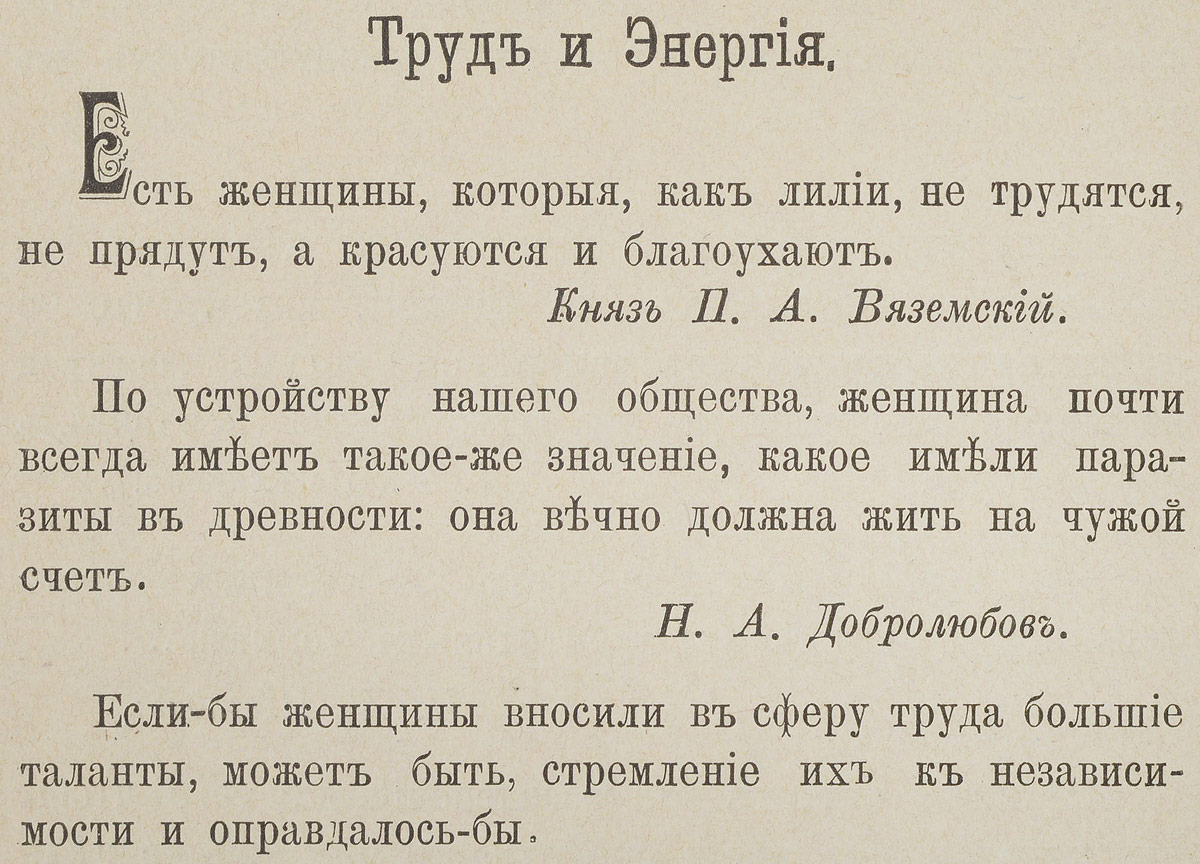 Трудъ и Энергія.

Есть женщины, которыя, какъ лиліи, не трудятся, не прядутъ, а красуются и благоухаютъ.

Князь П. А. Вяземскій.

По устройству нашего общества, женщина почти всегда имѣетъ такое-же значеніе, какое имѣли паразиты въ древности: она вѣчно должна жить на чужой счетъ.

Н. А. Добролюбовъ.

Если-бы женщины вносили въ сферу труда большіе таланты, можетъ быть, стремленіе ихъ къ независимости и оправдалось-бы.